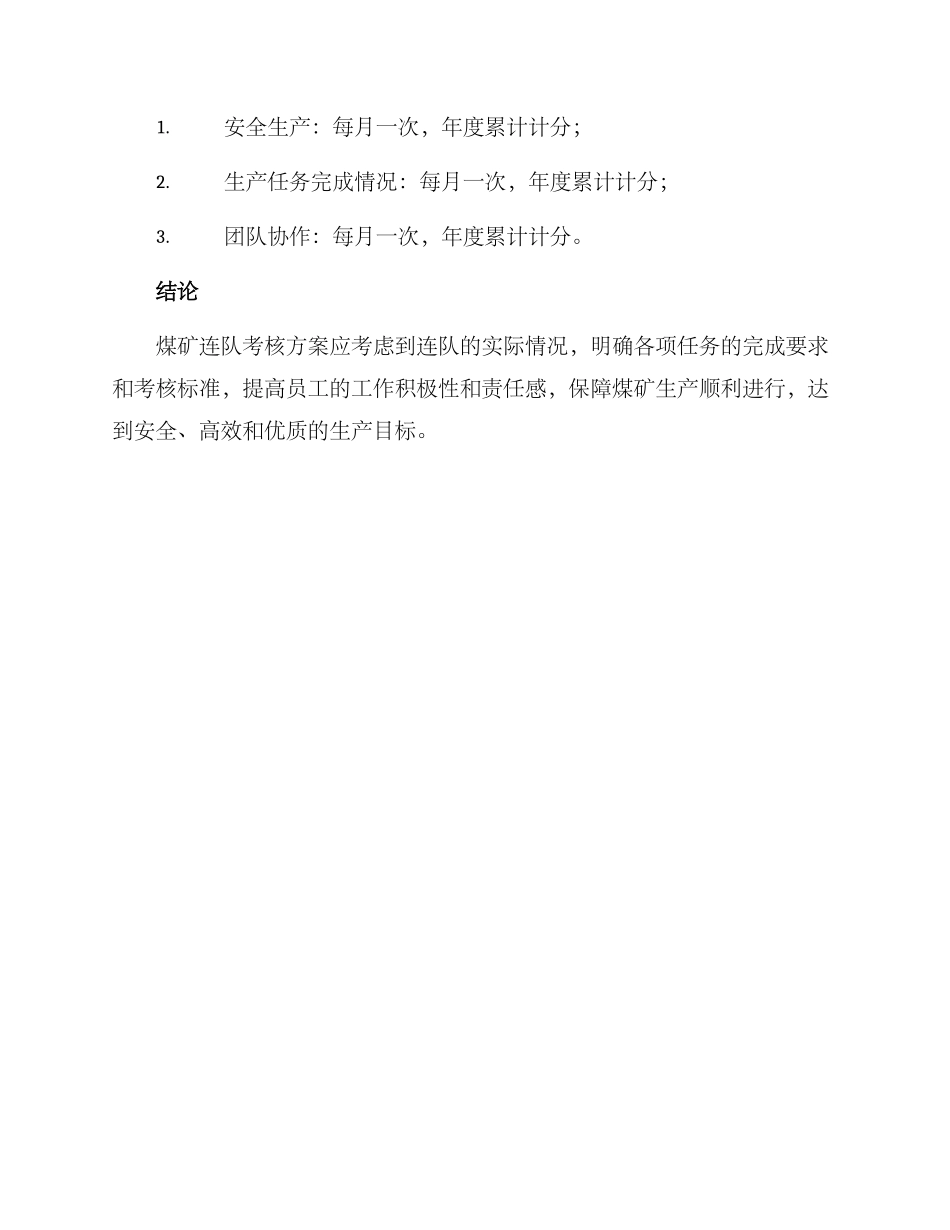 1. 安全生产：每月一次，年度累计计分；

2. 生产任务完成情况：每月一次，年度累计计分；

3. 团队协作：每月一次，年度累计计分。

结论

煤矿连队考核方案应考虑到连队的实际情况，明确各项任务的完成要求和考核标准，提高员工的工作积极性和责任感，保障煤矿生产顺利进行，达到安全、高效和优质的生产目标。